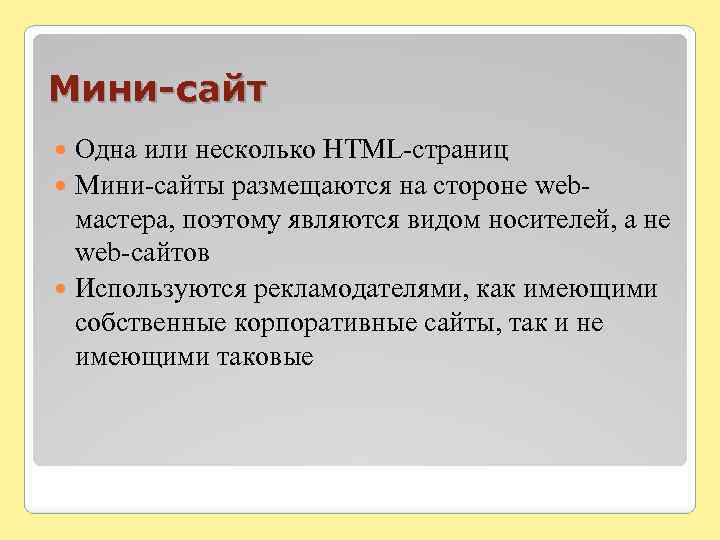 Мини-сайт

Одна или несколько HTML-страниц

Мини-сайты размещаются на стороне web-мастера, поэтому являются видом носителей, а не web-сайтов

Используются рекламодателями, как имеющими собственные корпоративные сайты, так и не имеющими таковые